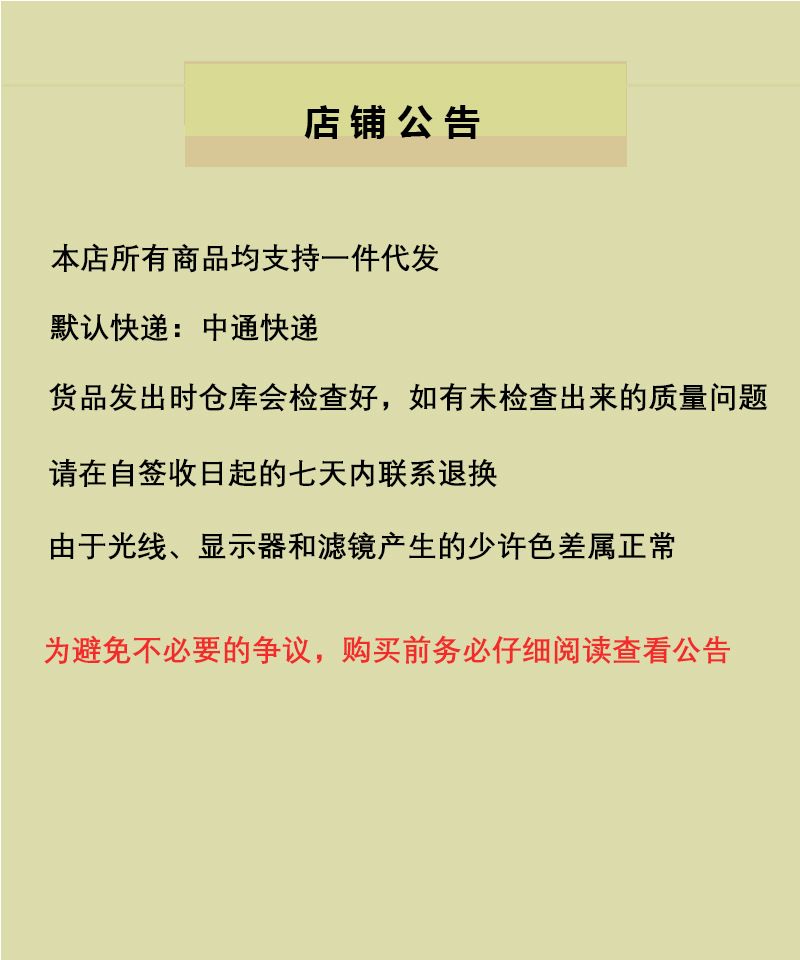 店铺公告

本店所有商品均支持一件代发

默认快递：中通快递

货品发出时仓库会检查好，如有未检查出来的质量问题

请在自签收日起的七天内联系退换

由于光线、显示器和滤镜产生的少许色差属正常

为避免不必要的争议，购买前务必仔细阅读查看公告